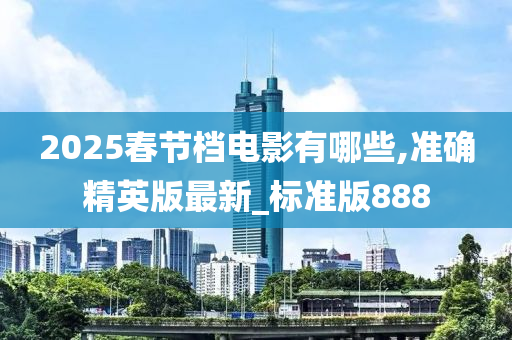 2025春节档电影有哪些,准确精英版最新_标准版888